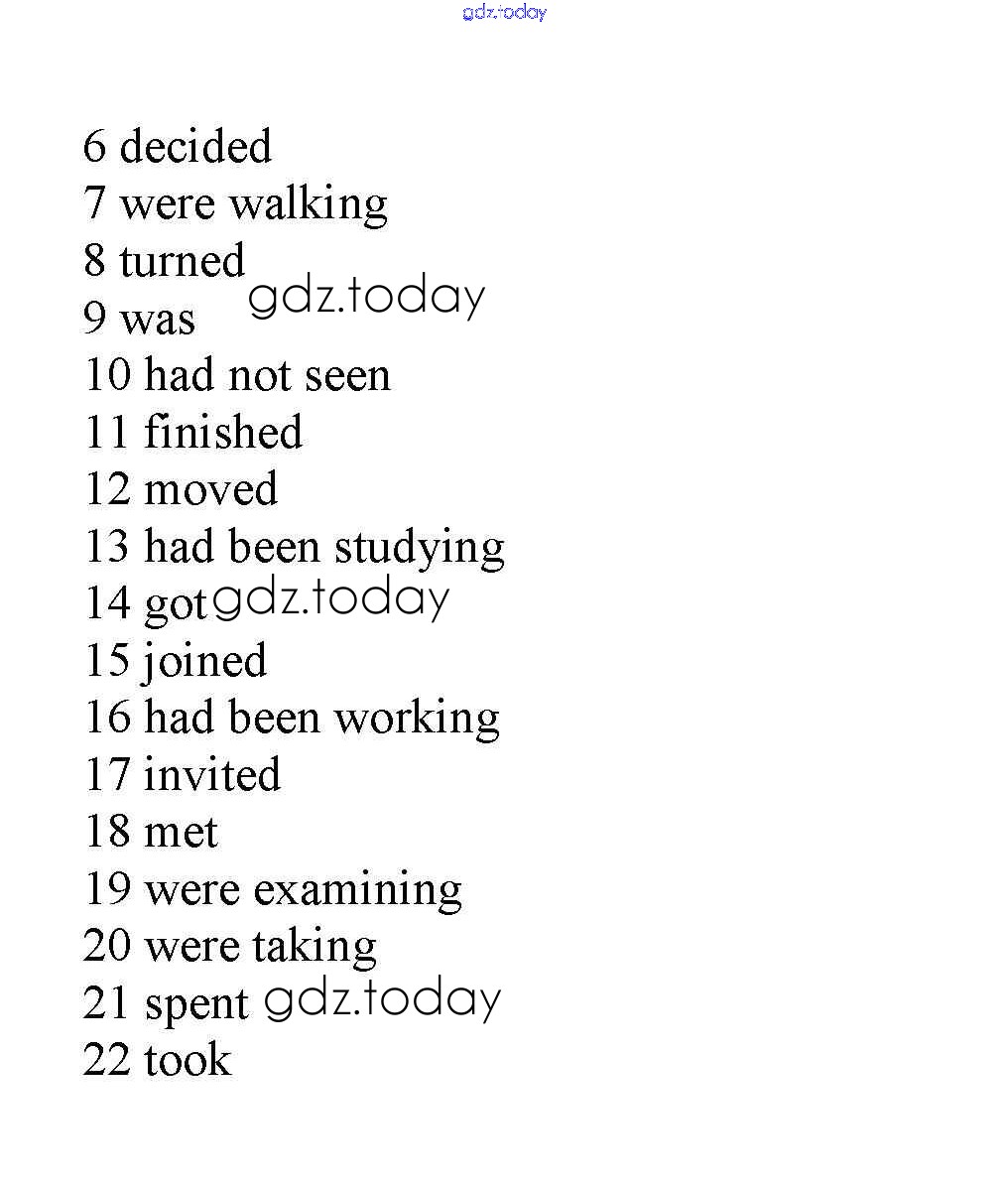 6 decided
7 were walking
8 turned
9 was
10 had not seen
11 finished
12 moved
13 had been studying
14 got
15 joined
16 had been working
17 invited
18 met
19 were examining
20 were taking
21 spent
22 took

gdz.today